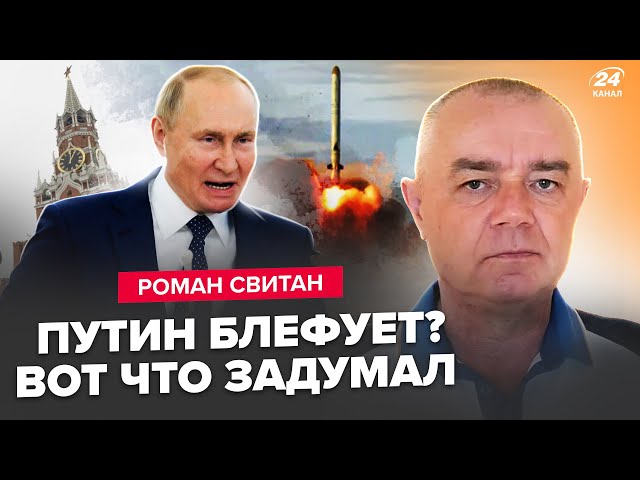 24
КАНАЛ

РОМАН СВИТАН

ПУТИН БЛЕФУЕТ?
ВОТ ЧТО ЗАДУМАЛ